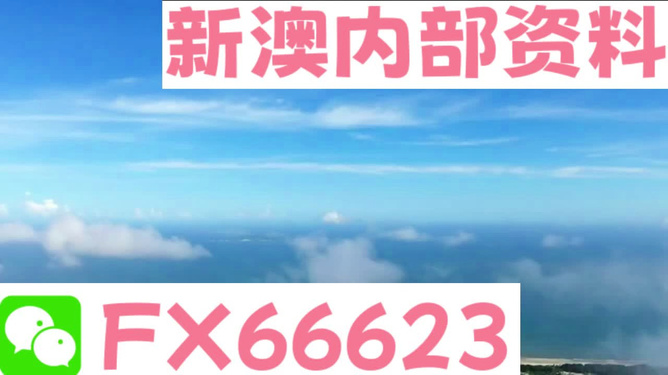 新澳内部资料

FX66623